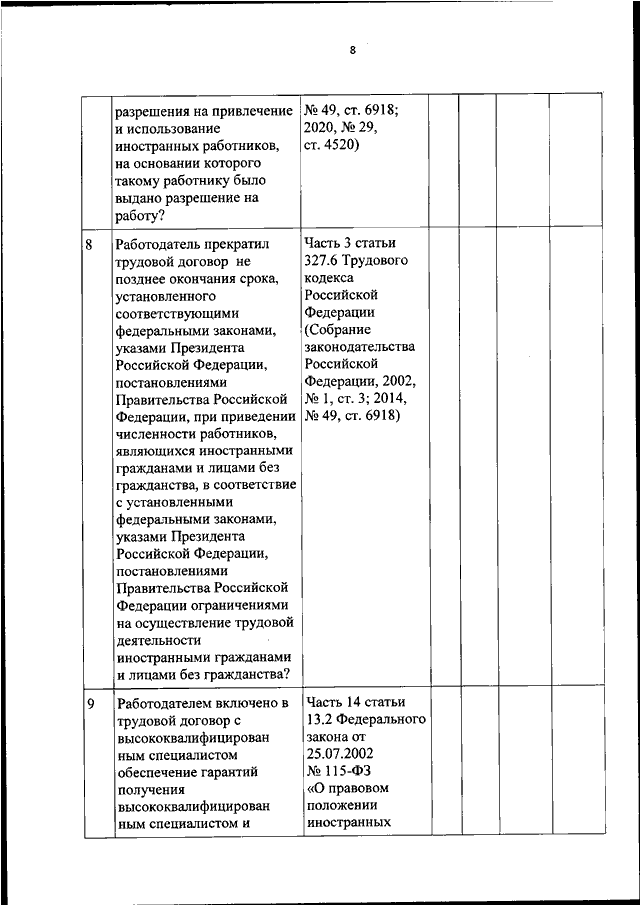 8

| | | | | | | |
|---|---|---|---|---|---|---|
| | разрешения на привлечение и использование иностранных работников, на основании которого такому работнику было выдано разрешение на работу? | № 49, ст. 6918; 2020, № 29, ст. 4520) | | | | |
| 8 | Работодатель прекратил трудовой договор не позднее окончания срока, установленного соответствующими федеральными законами, указами Президента Российской Федерации, постановлениями Правительства Российской Федерации, при приведении численности работников, являющихся иностранными гражданами и лицами без гражданства, в соответствие с установленными федеральными законами, указами Президента Российской Федерации, постановлениями Правительства Российской Федерации ограничениями на осуществление трудовой деятельности иностранными гражданами и лицами без гражданства? | Часть 3 статьи 327.6 Трудового кодекса Российской Федерации (Собрание законодательства Российской Федерации, 2002, № 1, ст. 3; 2014, № 49, ст. 6918) | | | | |
| 9 | Работодателем включено в трудовой договор с высококвалифицированным специалистом обеспечение гарантий получения высококвалифицированным специалистом и | Часть 14 статьи 13.2 Федерального закона от 25.07.2002 № 115-ФЗ «О правовом положении иностранных | | | | |